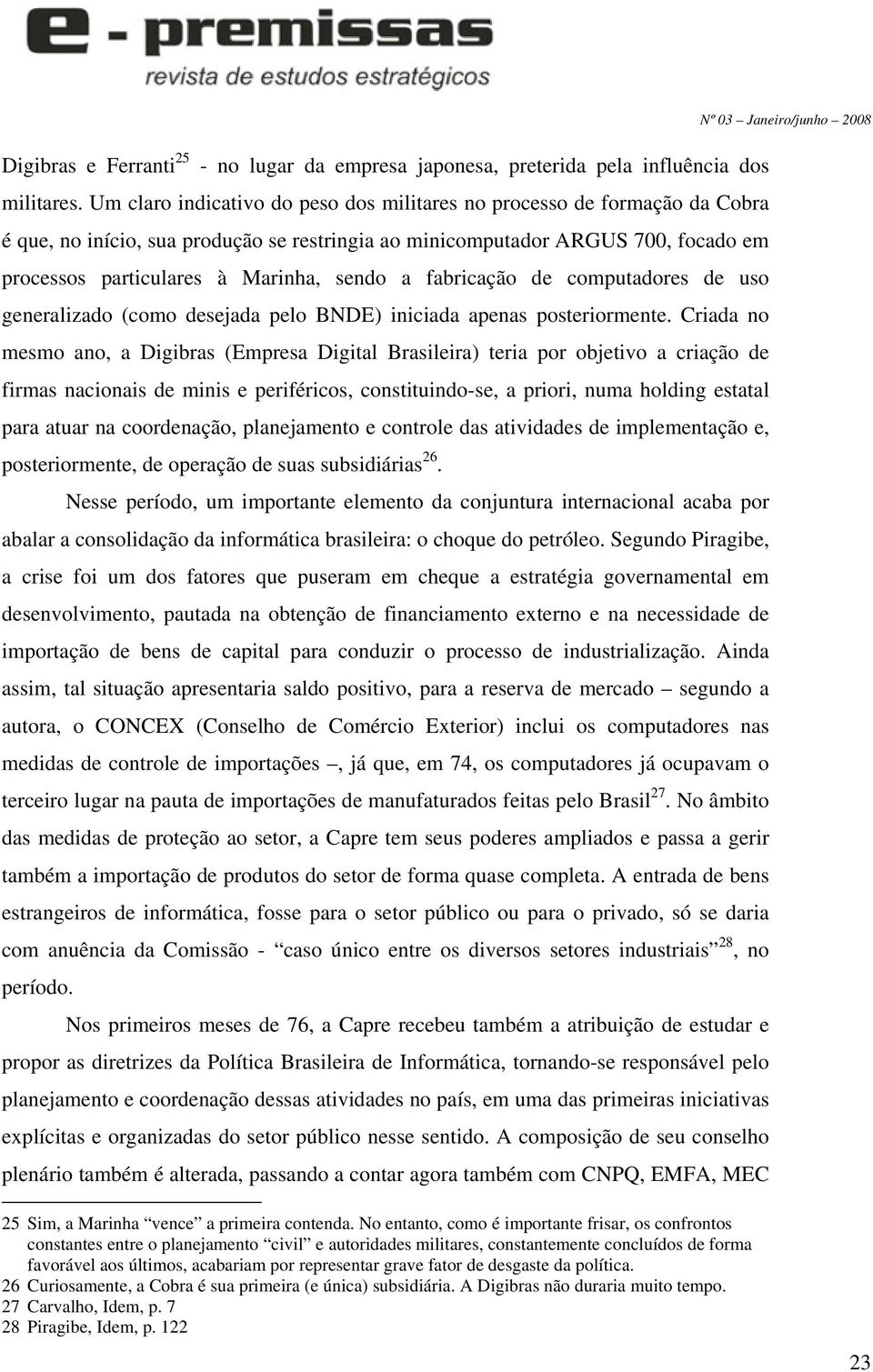 e - premissas
revista de estudos estratégicos

Nº 03 – Janeiro/junho – 2008

Digibras e Ferranti$^{25}$ - no lugar da empresa japonesa, preterida pela influência dos militares. Um claro indicativo do peso dos militares no processo de formação da Cobra é que, no início, sua produção se restringia ao minicomputador ARGUS 700, focado em processos particulares à Marinha, sendo a fabricação de computadores de uso generalizado (como desejada pelo BNDE) iniciada apenas posteriormente. Criada no mesmo ano, a Digibras (Empresa Digital Brasileira) teria por objetivo a criação de firmas nacionais de minis e periféricos, constituindo-se, a priori, numa holding estatal para atuar na coordenação, planejamento e controle das atividades de implementação e, posteriormente, de operação de suas subsidiárias$^{26}$.

Nesse período, um importante elemento da conjuntura internacional acaba por abalar a consolidação da informática brasileira: o choque do petróleo. Segundo Piragibe, a crise foi um dos fatores que puseram em cheque a estratégia governamental em desenvolvimento, pautada na obtenção de financiamento externo e na necessidade de importação de bens de capital para conduzir o processo de industrialização. Ainda assim, tal situação apresentaria saldo positivo, para a reserva de mercado – segundo a autora, o CONCEX (Conselho de Comércio Exterior) inclui os computadores nas medidas de controle de importações –, já que, em 74, os computadores já ocupavam o terceiro lugar na pauta de importações de manufaturados feitas pelo Brasil$^{27}$. No âmbito das medidas de proteção ao setor, a Capre tem seus poderes ampliados e passa a gerir também a importação de produtos do setor de forma quase completa. A entrada de bens estrangeiros de informática, fosse para o setor público ou para o privado, só se daria com anuência da Comissão - “caso único entre os diversos setores industriais”$^{28}$, no período.

Nos primeiros meses de 76, a Capre recebeu também a atribuição de estudar e propor as diretrizes da Política Brasileira de Informática, tornando-se responsável pelo planejamento e coordenação dessas atividades no país, em uma das primeiras iniciativas explícitas e organizadas do setor público nesse sentido. A composição de seu conselho plenário também é alterada, passando a contar agora também com CNPQ, EMFA, MEC

25 Sim, a Marinha “vence” a primeira contenda. No entanto, como é importante frisar, os confrontos constantes entre o planejamento “civil” e autoridades militares, constantemente concluídos de forma favorável aos últimos, acabariam por representar grave fator de desgaste da política.
26 Curiosamente, a Cobra é sua primeira (e única) subsidiária. A Digibras não duraria muito tempo.
27 Carvalho, Idem, p. 7
28 Piragibe, Idem, p. 122

23